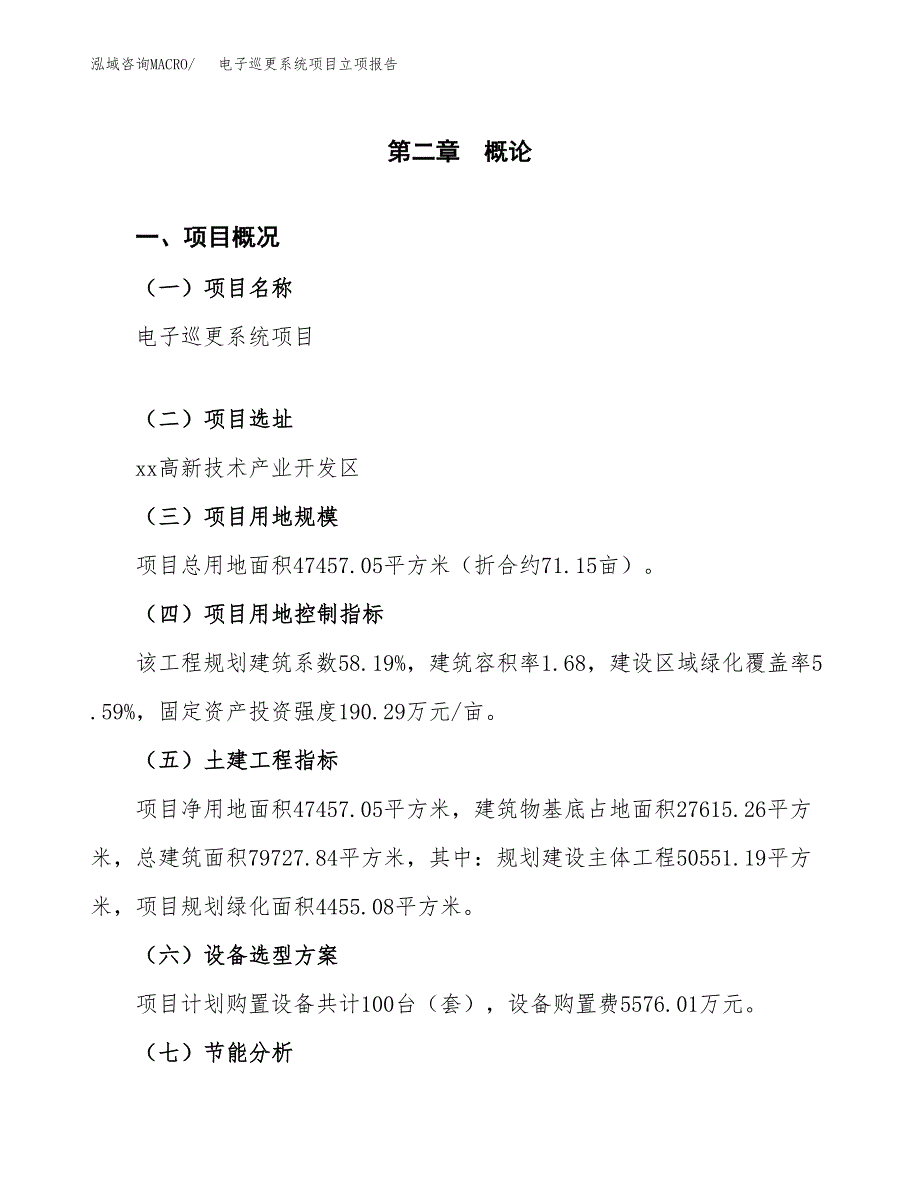 泓域咨询MACRO/ 电子巡更系统项目立项报告

第二章 概论

一、项目概况

（一）项目名称

电子巡更系统项目

（二）项目选址

xx高新技术产业开发区

（三）项目用地规模

项目总用地面积47457.05平方米（折合约71.15亩）。

（四）项目用地控制指标

该工程规划建筑系数58.19%，建筑容积率1.68，建设区域绿化覆盖率5.59%，固定资产投资强度190.29万元/亩。

（五）土建工程指标

项目净用地面积47457.05平方米，建筑物基底占地面积27615.26平方米，总建筑面积79727.84平方米，其中：规划建设主体工程50551.19平方米，项目规划绿化面积4455.08平方米。

（六）设备选型方案

项目计划购置设备共计100台（套），设备购置费5576.01万元。

（七）节能分析